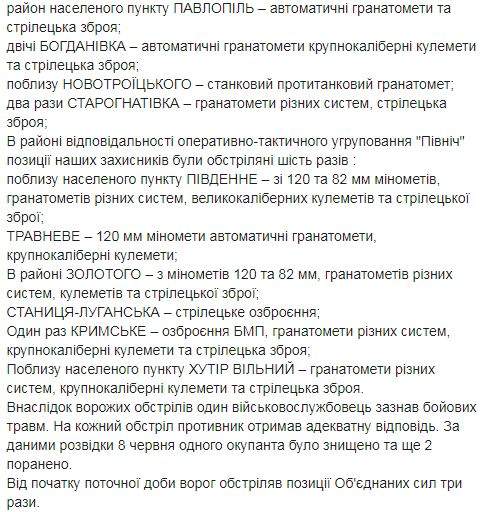 район населеного пункту ПАВЛОПІЛЬ – автоматичні гранатомети та стрілецька зброя;
двічі БОГДАНІВКА – автоматичні гранатомети крупнокаліберні кулемети та стрілецька зброя;
поблизу НОВОТРОЇЦЬКОГО – станковий протитанковий гранатомет;
два рази СТАРОГНАТІВКА – гранатомети різних систем, стрілецька зброя;
В районі відповідальності оперативно-тактичного угруповання "Північ" позиції наших захисників були обстріляні шість разів :
поблизу населеного пункту ПІВДЕННЕ – зі 120 та 82 мм мінометів, гранатометів різних систем, великокаліберних кулеметів та стрілецької зброї;
ТРАВНЕВЕ – 120 мм міномети автоматичні гранатомети, крупнокаліберні кулемети;
В районі ЗОЛОТОГО – з мінометів 120 та 82 мм, гранатометів різних систем, кулеметів та стрілецької зброї;
СТАНИЦЯ-ЛУГАНСЬКА – стрілецьке озброєння;
Один раз КРИМСЬКЕ – озброєння БМП, гранатомети різних систем, крупнокаліберні кулемети та стрілецька зброя;
Поблизу населеного пункту ХУТІР ВІЛЬНИЙ – гранатомети різних систем, крупнокаліберні кулемети та стрілецька зброя.
Внаслідок ворожих обстрілів один військовослужбовець зазнав бойових травм. На кожний обстріл противник отримав адекватну відповідь. За даними розвідки 8 червня одного окупанта було знищено та ще 2 поранено.
Від початку поточної доби ворог обстріляв позиції Об'єднаних сил три рази.